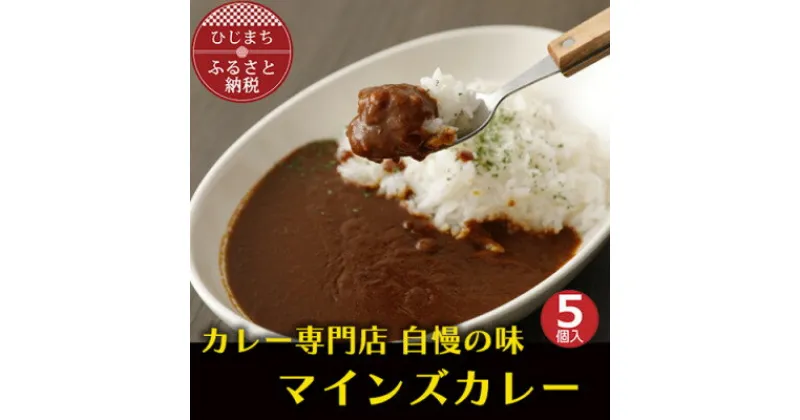 ひじまち
ふるさと納税

5個入

カレー専門店 自慢の味
マインズカレー